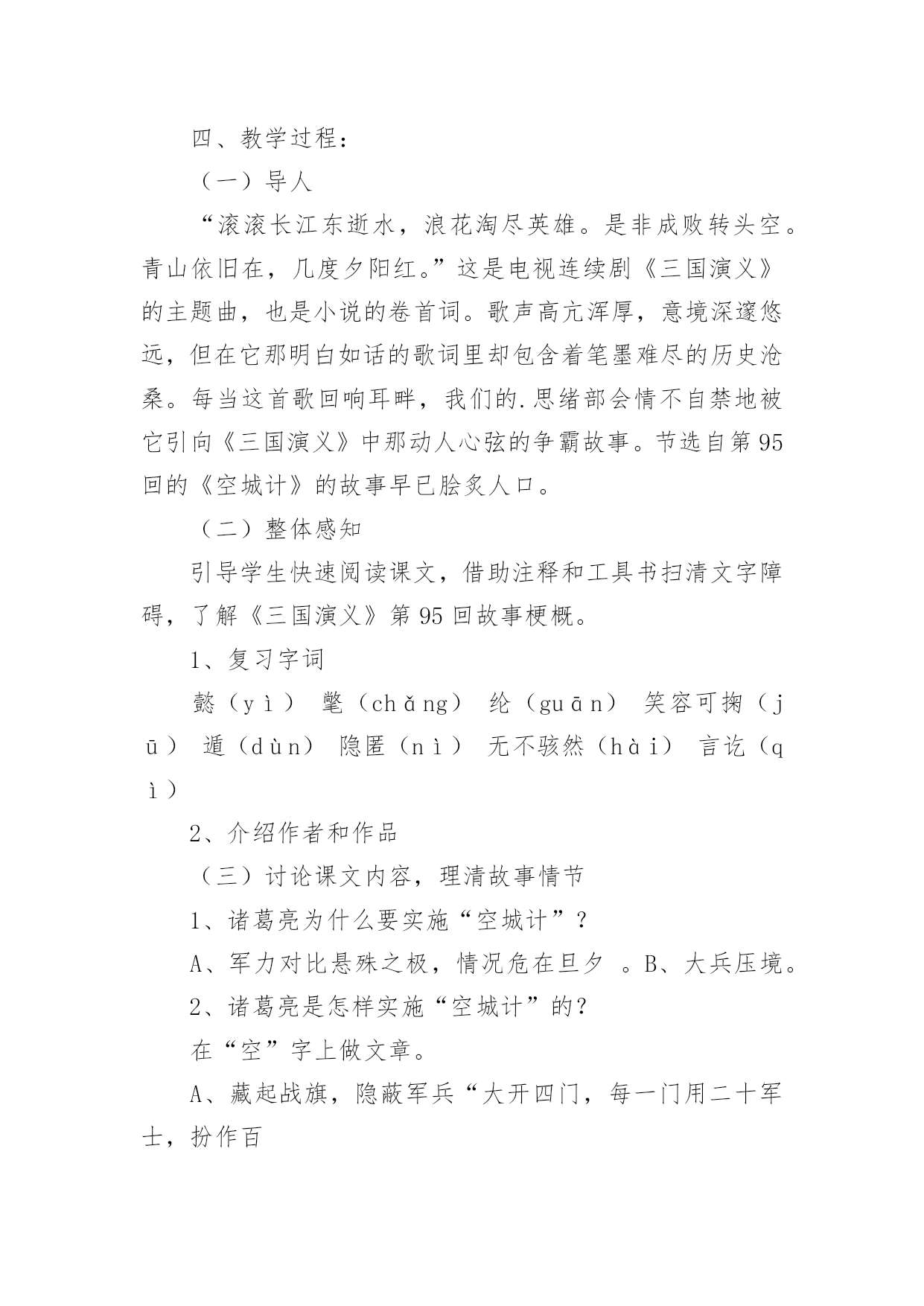 四、教学过程：

（一）导人

“滚滚长江东逝水，浪花淘尽英雄。是非成败转头空。青山依旧在，几度夕阳红。”这是电视连续剧《三国演义》的主题曲，也是小说的卷首词。歌声高亢浑厚，意境深邃悠远，但在它那明白如话的歌词里却包含着笔墨难尽的历史沧桑。每当这首歌回响耳畔，我们的.思绪部会情不自禁地被它引向《三国演义》中那动人心弦的争霸故事。节选自第95回的《空城计》的故事早已脍炙人口。

（二）整体感知

引导学生快速阅读课文，借助注释和工具书扫清文字障碍，了解《三国演义》第95回故事梗概。

1、复习字词

懿（yì） 氅（chǎng） 纶（guān） 笑容可掬（jū） 遁（dùn） 隐匿（nì） 无不骇然（hài） 言讫（qì）

2、介绍作者和作品

（三）讨论课文内容，理清故事情节

1、诸葛亮为什么要实施“空城计”？

A、军力对比悬殊之极，情况危在旦夕 。B、大兵压境。

2、诸葛亮是怎样实施“空城计”的？

在“空”字上做文章。

A、藏起战旗，隐蔽军兵“大开四门，每一门用二十军士，扮作百